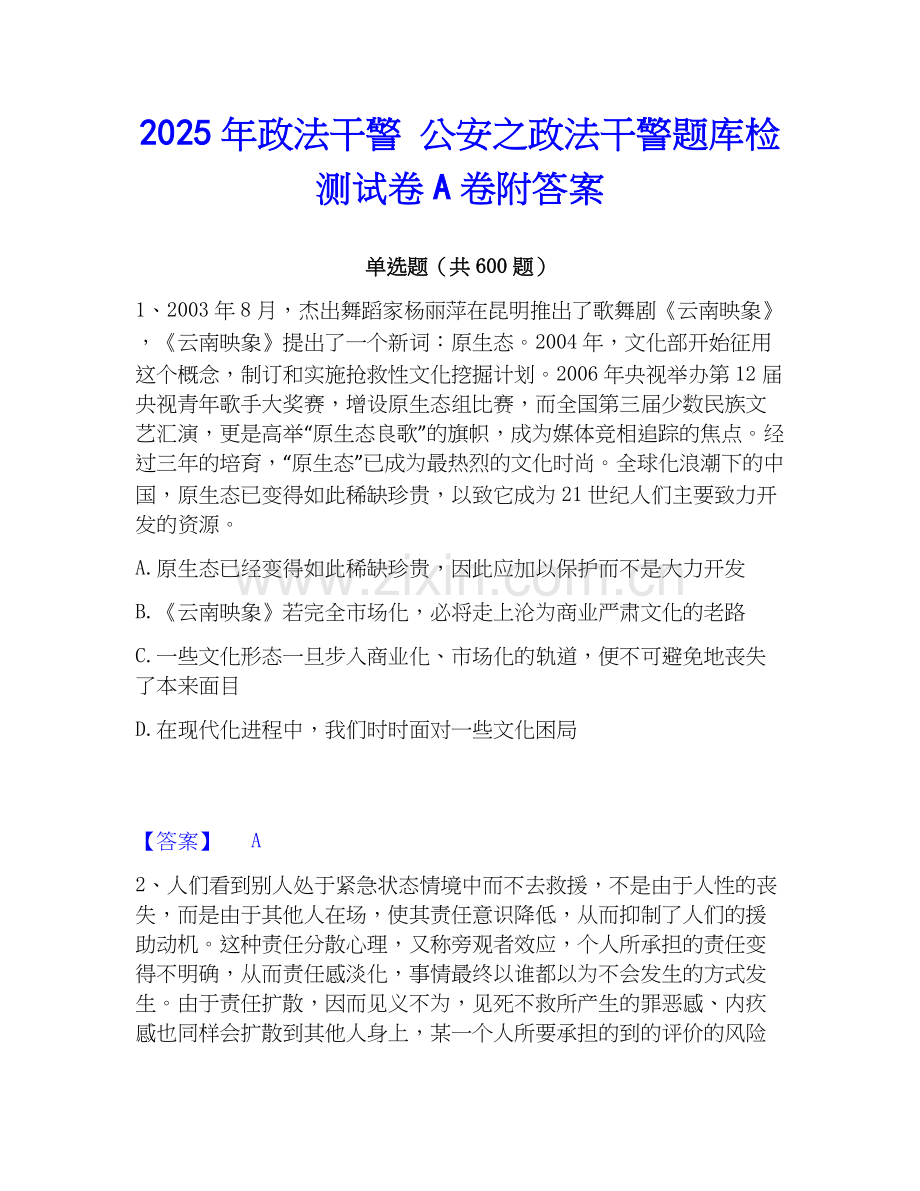 2025年政法干警 公安之政法干警题库检测试卷A卷附答案

单选题（共600题）

1、2003年8月，杰出舞蹈家杨丽萍在昆明推出了歌舞剧《云南映象》，《云南映象》提出了一个新词：原生态。2004年，文化部开始征用这个概念，制订和实施抢救性文化挖掘计划。2006年央视举办第12届央视青年歌手大奖赛，增设原生态组比赛，而全国第三届少数民族文艺汇演，更是高举“原生态良歌”的旗帜，成为媒体竞相追踪的焦点。经过三年的培育，“原生态”已成为最热烈的文化时尚。全球化浪潮下的中国，原生态已变得如此稀缺珍贵，以致它成为21世纪人们主要致力开发的资源。

A.原生态已经变得如此稀缺珍贵，因此应加以保护而不是大力开发

B.《云南映象》若完全市场化，必将走上沦为商业严肃文化的老路

C.一些文化形态一旦步入商业化、市场化的轨道，便不可避免地丧失了本来面目

D.在现代化进程中，我们时时面对一些文化困局

【答案】 A

2、人们看到别人处于紧急状态情境中而不去救援，不是由于人性的丧失，而是由于其他人在场，使其责任意识降低，从而抑制了人们的援助动机。这种责任分散心理，又称旁观者效应，个人所承担的责任变得不明确，从而责任感淡化，事情最终以谁都以为不会发生的方式发生。由于责任扩散，因而见义不为，见死不救所产生的罪恶感、内疚感也同样会扩散到其他人身上，某一个人所要承担的到的评价的风险

www.zixin.com.cn